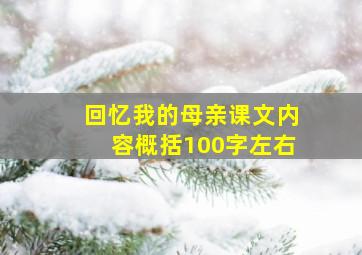 回忆我的母亲课文内容概括100字左右